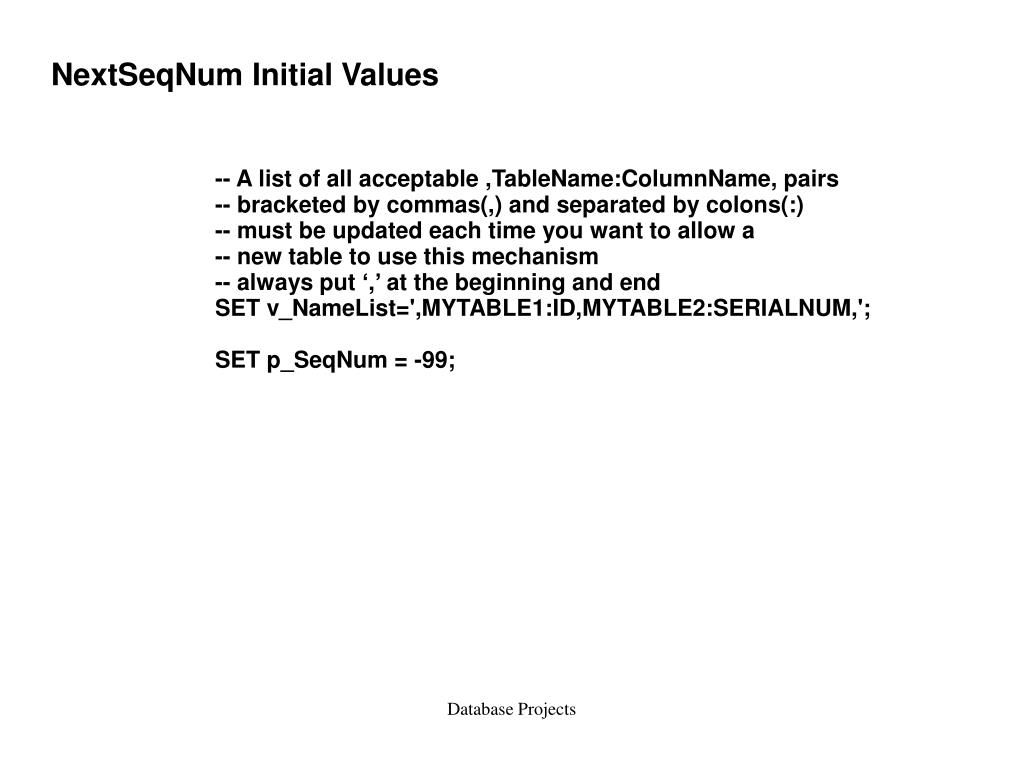 NextSeqNum Initial Values

-- A list of all acceptable ,TableName:ColumnName, pairs
-- bracketed by commas(,) and separated by colons(:)
-- must be updated each time you want to allow a
-- new table to use this mechanism
-- always put ‘,’ at the beginning and end
SET v_NameList=',MYTABLE1:ID,MYTABLE2:SERIALNUM,';

SET p_SeqNum = -99;

Database Projects